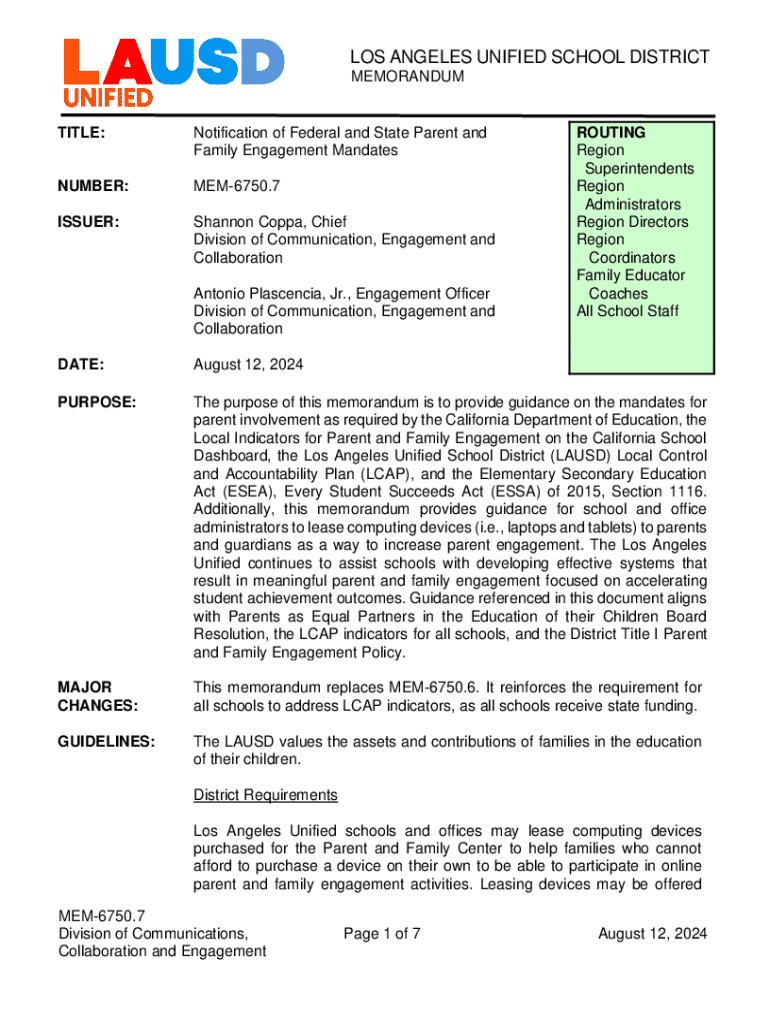 LAUSD UNIFIED

LOS ANGELES UNIFIED SCHOOL DISTRICT
MEMORANDUM

TITLE: Notification of Federal and State Parent and Family Engagement Mandates

NUMBER: MEM-6750.7

ISSUER: Shannon Coppa, Chief
Division of Communication, Engagement and Collaboration

Antonio Plascencia, Jr., Engagement Officer
Division of Communication, Engagement and Collaboration

DATE: August 12, 2024

ROUTING
Region Superintendents
Region Administrators
Region Directors
Region Coordinators
Family Educator Coaches
All School Staff

PURPOSE: The purpose of this memorandum is to provide guidance on the mandates for parent involvement as required by the California Department of Education, the Local Indicators for Parent and Family Engagement on the California School Dashboard, the Los Angeles Unified School District (LAUSD) Local Control and Accountability Plan (LCAP), and the Elementary Secondary Education Act (ESEA), Every Student Succeeds Act (ESSA) of 2015, Section 1116. Additionally, this memorandum provides guidance for school and office administrators to lease computing devices (i.e., laptops and tablets) to parents and guardians as a way to increase parent engagement. The Los Angeles Unified continues to assist schools with developing effective systems that result in meaningful parent and family engagement focused on accelerating student achievement outcomes. Guidance referenced in this document aligns with Parents as Equal Partners in the Education of their Children Board Resolution, the LCAP indicators for all schools, and the District Title I Parent and Family Engagement Policy.

MAJOR CHANGES: This memorandum replaces MEM-6750.6. It reinforces the requirement for all schools to address LCAP indicators, as all schools receive state funding.

GUIDELINES: The LAUSD values the assets and contributions of families in the education of their children.

District Requirements

Los Angeles Unified schools and offices may lease computing devices purchased for the Parent and Family Center to help families who cannot afford to purchase a device on their own to be able to participate in online parent and family engagement activities. Leasing devices may be offered

MEM-6750.7
Division of Communications, Collaboration and Engagement
Page 1 of 7
August 12, 2024